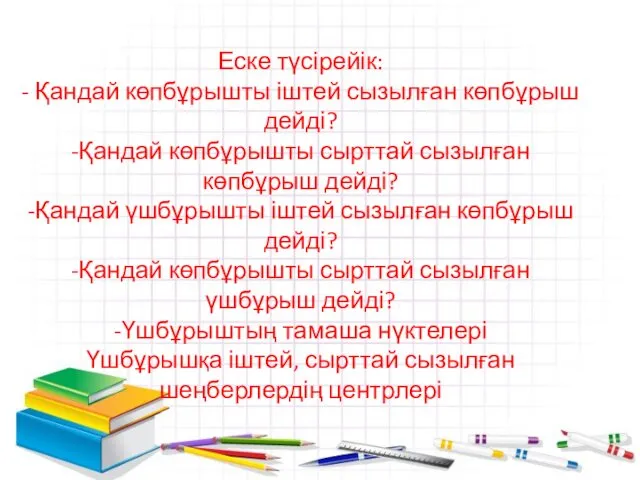 Еске түсірейік:
- Қандай көпбұрышты іштей сызылған көпбұрыш дейді?
-Қандай көпбұрышты сырттай сызылған көпбұрыш дейді?
-Қандай үшбұрышты іштей сызылған көпбұрыш дейді?
-Қандай көпбұрышты сырттай сызылған үшбұрыш дейді?
-Үшбұрыштың тамаша нүктелері
Үшбұрышқа іштей, сырттай сызылған шеңберлердің центрлері